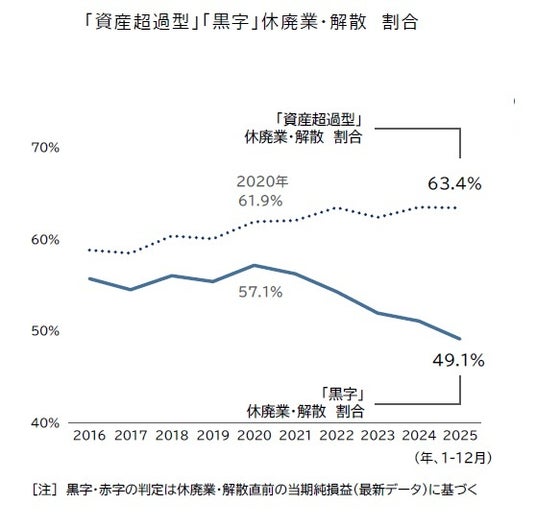 「資産超過型」「黒字」休廃業・解散　割合

「資産超過型」
休廃業・解散　割合

70%

2020年
61.9%

63.4%

60%

57.1%

50%

49.1%

「黒字」
休廃業・解散　割合

40%

2016 2017 2018 2019 2020 2021 2022 2023 2024 2025
(年、1-12月)

[注] 黒字・赤字の判定は休廃業・解散直前の当期純損益(最新データ)に基づく